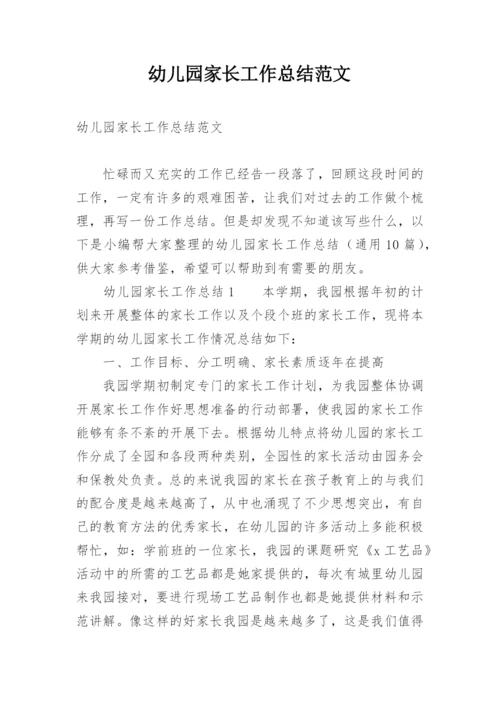 幼儿园家长工作总结范文

幼儿园家长工作总结范文

忙碌而又充实的工作已经告一段落了，回顾这段时间的工作，一定有许多的艰难困苦，让我们对过去的工作做个梳理，再写一份工作总结。但是却发现不知道该写些什么，以下是小编帮大家整理的幼儿园家长工作总结（通用10篇），供大家参考借鉴，希望可以帮助到有需要的朋友。

幼儿园家长工作总结1　　本学期，我园根据年初的计划来开展整体的家长工作以及个段个班的家长工作，现将本学期的幼儿园家长工作情况总结如下：

一、工作目标、分工明确、家长素质逐年在提高

我园学期初制定专门的家长工作计划，为我园整体协调开展家长工作作好思想准备的行动部署，使我园的家长工作能够有条不紊的开展下去。根据幼儿特点将幼儿园的家长工作分成了全园和各段两种类别，全园性的家长活动由园务会和保教处负责。总的来说我园的家长在孩子教育上的与我们的配合度是越来越高了，从中也涌现了不少思想突出，有自己的教育方法的优秀家长，在幼儿园的许多活动上多能积极帮忙，如：学前班的一位家长，我园的课题研究《x工艺品》活动中的所需的工艺品都是她家提供的，每次有城里幼儿园来我园接对，要进行现场工艺品制作也都是她提供材料和示范讲解。像这样的好家长我园是越来越多了，这是我们值得